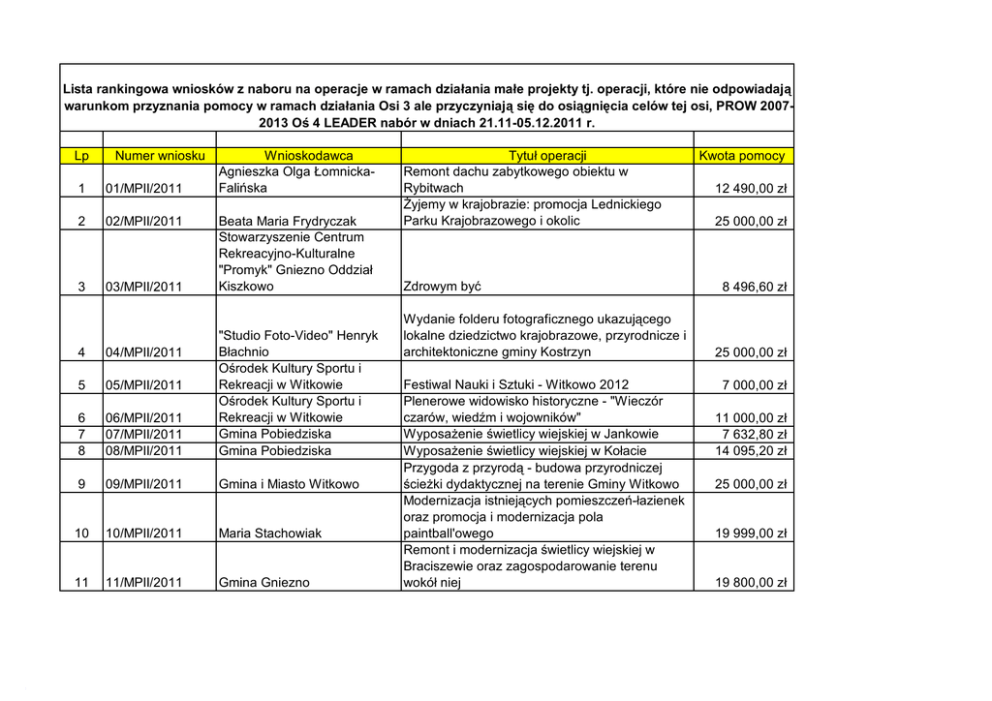 Lista rankingowa wniosków z naboru na operacje w ramach działania małe projekty tj. operacji, które nie odpowiadają warunkom przyznania pomocy w ramach działania Osi 3 ale przyczyniają się do osiągnięcia celów tej osi, PROW 2007-2013 Oś 4 LEADER nabór w dniach 21.11-05.12.2011 r.

| Lp | Numer wniosku | Wnioskodawca | Tytuł operacji | Kwota pomocy |
|---|---|---|---|---|
| 1 | 01/MPII/2011 | Agnieszka Olga Łomnicka-Falińska | Remont dachu zabytkowego obiektu w Rybitwach | 12 490,00 zł |
| 2 | 02/MPII/2011 | Beata Maria Frydryczak | Żyjemy w krajobrazie: promocja Lednickiego Parku Krajobrazowego i okolic | 25 000,00 zł |
| 3 | 03/MPII/2011 | Stowarzyszenie Centrum Rekreacyjno-Kulturalne "Promyk" Gniezno Oddział Kiszkowo | Zdrowym być | 8 496,60 zł |
| 4 | 04/MPII/2011 | "Studio Foto-Video" Henryk Błachnio | Wydanie folderu fotograficznego ukazującego lokalne dziedzictwo krajobrazowe, przyrodnicze i architektoniczne gminy Kostrzyn | 25 000,00 zł |
| 5 | 05/MPII/2011 | Ośrodek Kultury Sportu i Rekreacji w Witkowie | Festiwal Nauki i Sztuki - Witkowo 2012 | 7 000,00 zł |
| 6 | 06/MPII/2011 | Ośrodek Kultury Sportu i Rekreacji w Witkowie | Plenerowe widowisko historyczne - "Wieczór czarów, wiedźm i wojowników" | 11 000,00 zł |
| 7 | 07/MPII/2011 | Gmina Pobiedziska | Wyposażenie świetlicy wiejskiej w Jankowie | 7 632,80 zł |
| 8 | 08/MPII/2011 | Gmina Pobiedziska | Wyposażenie świetlicy wiejskiej w Kołacie | 14 095,20 zł |
| 9 | 09/MPII/2011 | Gmina i Miasto Witkowo | Przygoda z przyrodą - budowa przyrodniczej ścieżki dydaktycznej na terenie Gminy Witkowo | 25 000,00 zł |
| 10 | 10/MPII/2011 | Maria Stachowiak | Modernizacja istniejących pomieszczeń-łazienek oraz promocja i modernizacja pola paintball'owego | 19 999,00 zł |
| 11 | 11/MPII/2011 | Gmina Gniezno | Remont i modernizacja świetlicy wiejskiej w Braciszewie oraz zagospodarowanie terenu wokół niej | 19 800,00 zł |